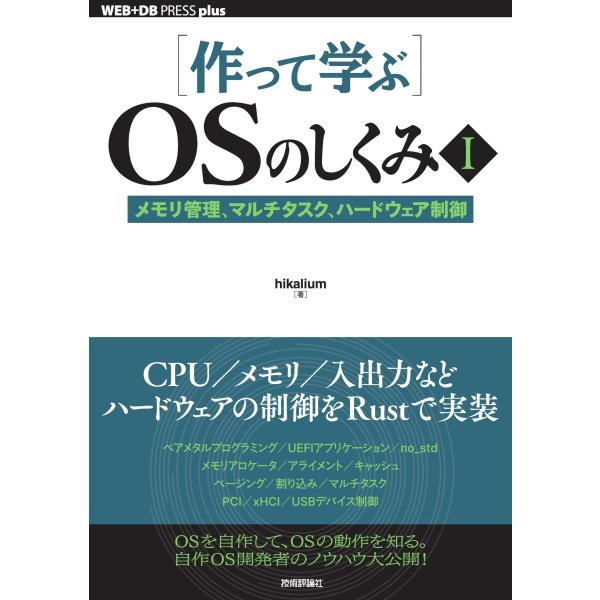 WEB+DB PRESS plus

［作って学ぶ］
OSのしくみ I

メモリ管理、マルチタスク、ハードウェア制御

hikalium
［著］

CPU／メモリ／入出力など
ハードウェアの制御をRustで実装

ベアメタルプログラミング／UEFIアプリケーション／no_std
メモリアロケータ／アライメント／キャッシュ
ページング／割り込み／マルチタスク
PCI／xHCI／USBデバイス制御

OSを自作して、OSの動作を知る。
自作OS開発者のノウハウ大公開！

技術評論社